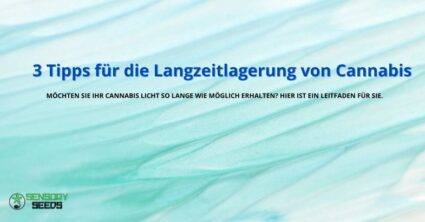 3 Tipps für die Langzeitlagerung von Cannabis

MÖCHTEN SIE IHR CANNABIS LICHT SO LANGE WIE MÖGLICH ERHALTEN? HIER IST EIN LEITFADEN FÜR SIE.

SENSORY SEEDS